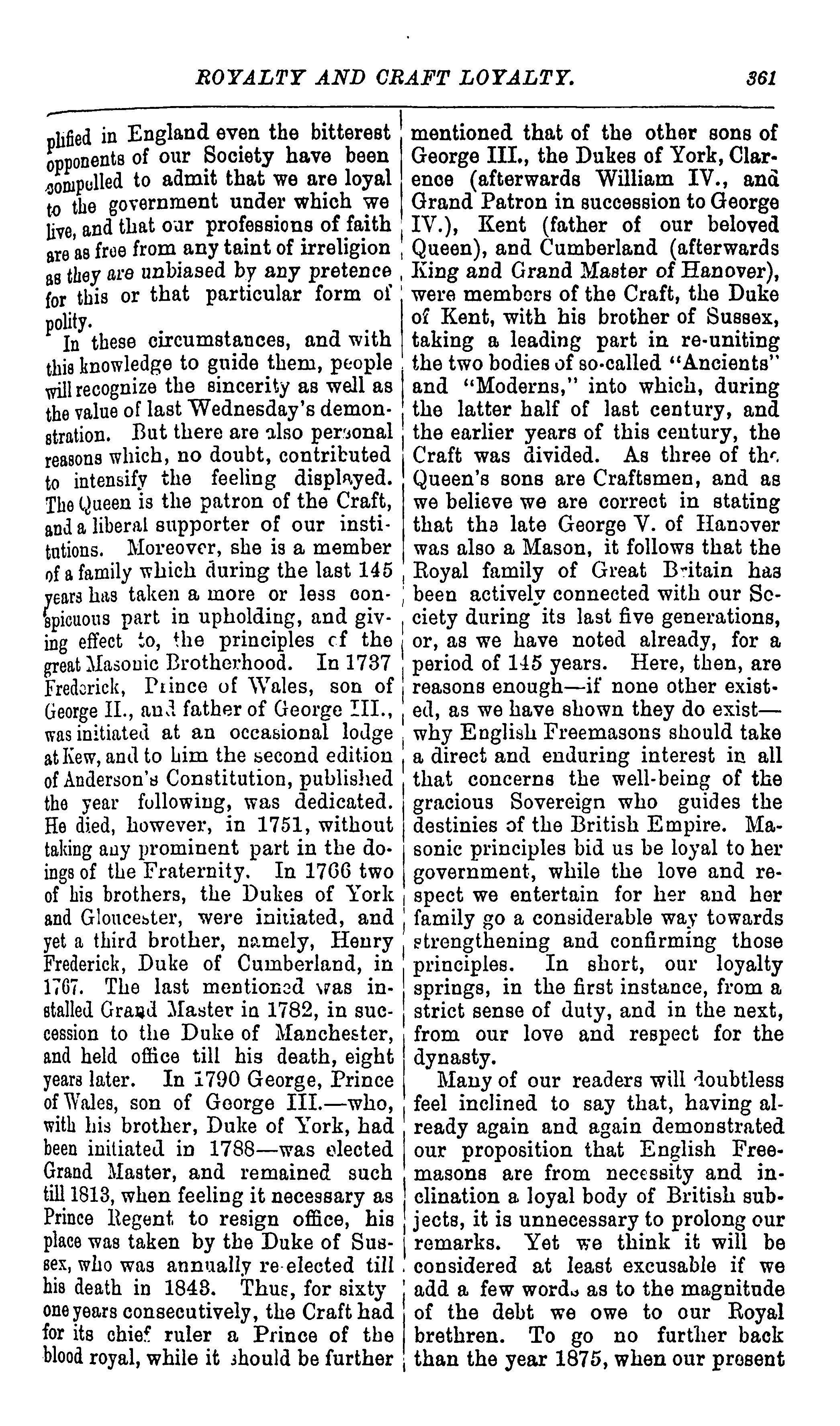 ROYALTY AND CRAFT LOYALTY. 361

plified in England even the bitterest opponents of our Society have been compelled to admit that we are loyal to the government under which we live, and that our professions of faith are as free from any taint of irreligion as they are unbiased by any pretence for this or that particular form of polity.

In these circumstances, and with this knowledge to guide them, people will recognize the sincerity as well as the value of last Wednesday's demonstration. But there are also personal reasons which, no doubt, contributed to intensify the feeling displayed. The Queen is the patron of the Craft, and a liberal supporter of our institutions. Moreover, she is a member of a family which during the last 145 years has taken a more or less conspicuous part in upholding, and giving effect to, the principles of the great Masonic Brotherhood. In 1737 Frederick, Prince of Wales, son of George II., and father of George III., was initiated at an occasional lodge at Kew, and to him the second edition of Anderson's Constitution, published the year following, was dedicated. He died, however, in 1751, without taking any prominent part in the doings of the Fraternity. In 1766 two of his brothers, the Dukes of York and Gloucester, were initiated, and yet a third brother, namely, Henry Frederick, Duke of Cumberland, in 1767. The last mentioned was installed Grand Master in 1782, in succession to the Duke of Manchester, and held office till his death, eight years later. In 1790 George, Prince of Wales, son of George III.—who, with his brother, Duke of York, had been initiated in 1788—was elected Grand Master, and remained such till 1813, when feeling it necessary as Prince Regent to resign office, his place was taken by the Duke of Sussex, who was annually re-elected till his death in 1843. Thus, for sixty one years consecutively, the Craft had for its chief ruler a Prince of the blood royal, while it should be further mentioned that of the other sons of George III., the Dukes of York, Clarence (afterwards William IV., and Grand Patron in succession to George IV.), Kent (father of our beloved Queen), and Cumberland (afterwards King and Grand Master of Hanover), were members of the Craft, the Duke of Kent, with his brother of Sussex, taking a leading part in re-uniting the two bodies of so-called "Ancients" and "Moderns," into which, during the latter half of last century, and the earlier years of this century, the Craft was divided. As three of the Queen's sons are Craftsmen, and as we believe we are correct in stating that the late George V. of Hanover was also a Mason, it follows that the Royal family of Great Britain has been actively connected with our Society during its last five generations, or, as we have noted already, for a period of 145 years. Here, then, are reasons enough—if none other existed, as we have shown they do exist—why English Freemasons should take a direct and enduring interest in all that concerns the well-being of the gracious Sovereign who guides the destinies of the British Empire. Masonic principles bid us be loyal to her government, while the love and respect we entertain for her and her family go a considerable way towards strengthening and confirming those principles. In short, our loyalty springs, in the first instance, from a strict sense of duty, and in the next, from our love and respect for the dynasty.

Many of our readers will doubtless feel inclined to say that, having already again and again demonstrated our proposition that English Freemasons are from necessity and inclination a loyal body of British subjects, it is unnecessary to prolong our remarks. Yet we think it will be considered at least excusable if we add a few words as to the magnitude of the debt we owe to our Royal brethren. To go no further back than the year 1875, when our present